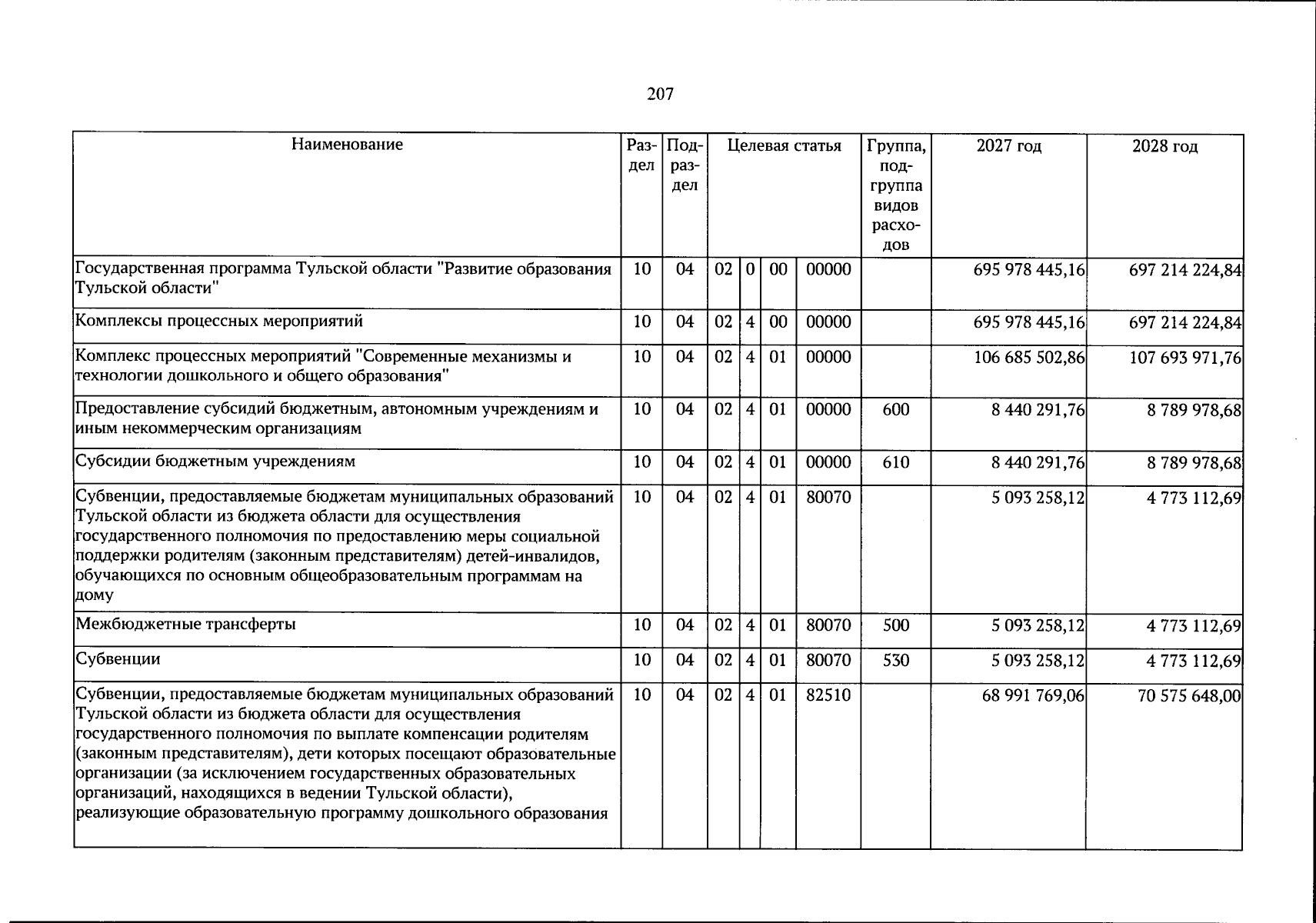 207

| Наименование | Раздел | Подраздел | Целевая статья |  |  |  | Группа, подгруппа видов расходов | 2027 год | 2028 год |
|---|---|---|---|---|---|---|---|---|---|
| Государственная программа Тульской области "Развитие образования Тульской области" | 10 | 04 | 02 | 0 | 00 | 00000 |  | 695 978 445,16 | 697 214 224,84 |
| Комплексы процессных мероприятий | 10 | 04 | 02 | 4 | 00 | 00000 |  | 695 978 445,16 | 697 214 224,84 |
| Комплекс процессных мероприятий "Современные механизмы и технологии дошкольного и общего образования" | 10 | 04 | 02 | 4 | 01 | 00000 |  | 106 685 502,86 | 107 693 971,76 |
| Предоставление субсидий бюджетным, автономным учреждениям и иным некоммерческим организациям | 10 | 04 | 02 | 4 | 01 | 00000 | 600 | 8 440 291,76 | 8 789 978,68 |
| Субсидии бюджетным учреждениям | 10 | 04 | 02 | 4 | 01 | 00000 | 610 | 8 440 291,76 | 8 789 978,68 |
| Субвенции, предоставляемые бюджетам муниципальных образований Тульской области из бюджета области для осуществления государственного полномочия по предоставлению меры социальной поддержки родителям (законным представителям) детей-инвалидов, обучающихся по основным общеобразовательным программам на дому | 10 | 04 | 02 | 4 | 01 | 80070 |  | 5 093 258,12 | 4 773 112,69 |
| Межбюджетные трансферты | 10 | 04 | 02 | 4 | 01 | 80070 | 500 | 5 093 258,12 | 4 773 112,69 |
| Субвенции | 10 | 04 | 02 | 4 | 01 | 80070 | 530 | 5 093 258,12 | 4 773 112,69 |
| Субвенции, предоставляемые бюджетам муниципальных образований Тульской области из бюджета области для осуществления государственного полномочия по выплате компенсации родителям (законным представителям), дети которых посещают образовательные организации (за исключением государственных образовательных организаций, находящихся в ведении Тульской области), реализующие образовательную программу дошкольного образования | 10 | 04 | 02 | 4 | 01 | 82510 |  | 68 991 769,06 | 70 575 648,00 |